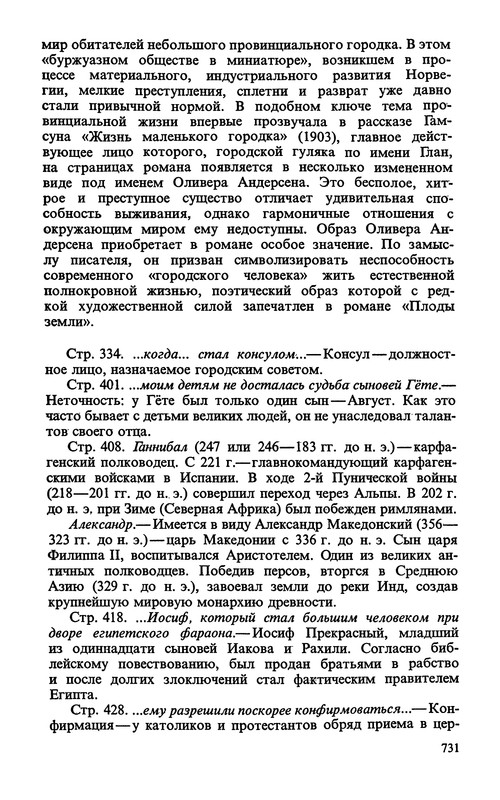 мир обитателей небольшого провинциального городка. В этом «буржуазном обществе в миниатюре», возникшем в процессе материального, индустриального развития Норвегии, мелкие преступления, сплетни и разврат уже давно стали привычной нормой. В подобном ключе тема провинциальной жизни впервые прозвучала в рассказе Гамсуна «Жизнь маленького городка» (1903), главное действующее лицо которого, городской гуляка по имени Глан, на страницах романа появляется в несколько измененном виде под именем Оливера Андерсена. Это бесполое, хитрое и преступное существо отличает удивительная способность выживания, однако гармоничные отношения с окружающим миром ему недоступны. Образ Оливера Андерсена приобретает в романе особое значение. По замыслу писателя, он призван символизировать неспособность современного «городского человека» жить естественной полнокровной жизнью, поэтический образ которой с редкой художественной силой запечатлен в романе «Плоды земли».

Стр. 334. ...когда... стал консулом...— Консул — должностное лицо, назначаемое городским советом.

Стр. 401. ...моим детям не досталась судьба сыновей Гёте.— Неточность: у Гёте был только один сын — Август. Как это часто бывает с детьми великих людей, он не унаследовал талантов своего отца.

Стр. 408. Ганнибал (247 или 246—183 гг. до н. э.) — карфагенский полководец. С 221 г.— главнокомандующий карфагенскими войсками в Испании. В ходе 2-й Пунической войны (218—201 гг. до н. э.) совершил переход через Альпы. В 202 г. до н. э. при Зиме (Северная Африка) был побежден римлянами.

Александр.— Имеется в виду Александр Македонский (356—323 гг. до н. э.) — царь Македонии с 336 г. до н. э. Сын царя Филиппа II, воспитывался Аристотелем. Один из великих античных полководцев. Победив персов, вторгся в Среднюю Азию (329 г. до н. э.), завоевал земли до реки Инд, создав крупнейшую мировую монархию древности.

Стр. 418. ...Иосиф, который стал большим человеком при дворе египетского фараона.— Иосиф Прекрасный, младший из одиннадцати сыновей Иакова и Рахили. Согласно библейскому повествованию, был продан братьями в рабство и после долгих злоключений стал фактическим правителем Египта.

Стр. 428. ...ему разрешили поскорее конфирмоваться...— Конфирмация — у католиков и протестантов обряд приема в цер-

731